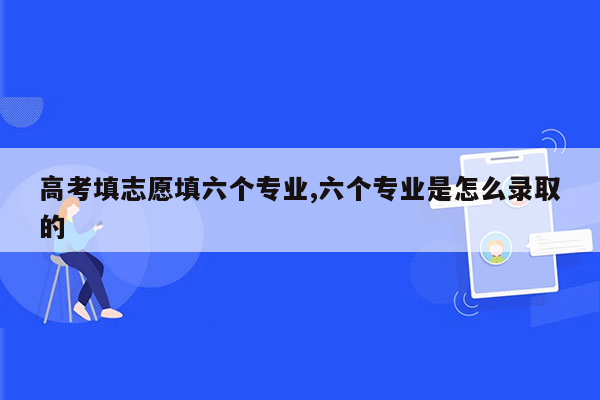 高考填志愿填六个专业,六个专业是怎么录取的